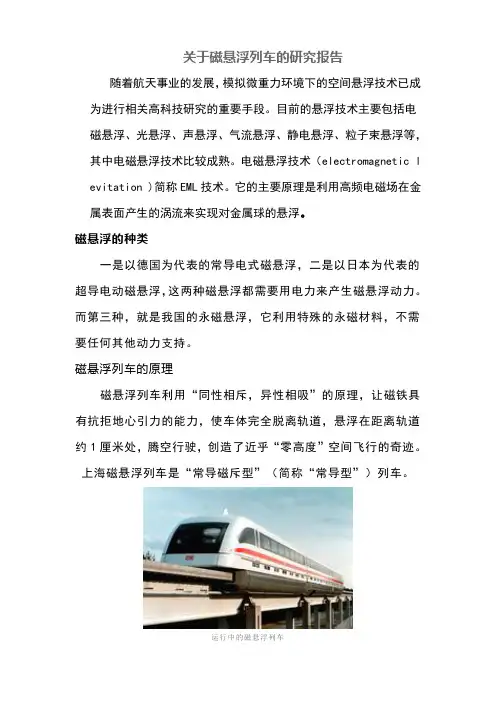 关于磁悬浮列车的研究报告

随着航天事业的发展,模拟微重力环境下的空间悬浮技术已成为进行相关高科技研究的重要手段。目前的悬浮技术主要包括电磁悬浮、光悬浮、声悬浮、气流悬浮、静电悬浮、粒子束悬浮等,其中电磁悬浮技术比较成熟。电磁悬浮技术(electromagnetic levitation)简称 EML 技术。它的主要原理是利用高频电磁场在金属表面产生的涡流来实现对金属球的悬浮。

磁悬浮的种类

一是以德国为代表的常导电式磁悬浮,二是以日本为代表的超导电动磁悬浮,这两种磁悬浮都需要用电力来产生磁悬浮动力。而第三种,就是我国的永磁悬浮,它利用特殊的永磁材料,不需要任何其他动力支持。

磁悬浮列车的原理

磁悬浮列车利用“同性相斥,异性相吸”的原理,让磁铁具有抗拒地心引力的能力,使车体完全脱离轨道,悬浮在距离轨道约 1 厘米处,腾空行驶,创造了近乎“零高度”空间飞行的奇迹。

上海磁悬浮列车是“常导磁斥型”(简称“常导型”)列车。

运行中的磁悬浮列车